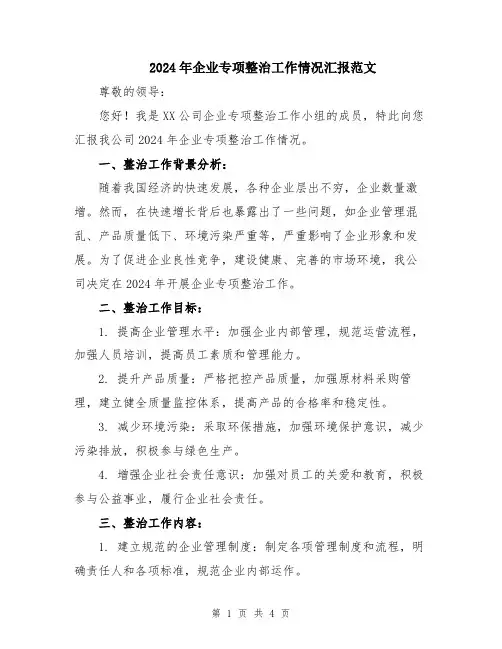 2024年企业专项整治工作情况汇报范文

尊敬的领导：

您好！我是XX公司企业专项整治工作小组的成员，特此向您汇报我公司2024年企业专项整治工作情况。

一、整治工作背景分析：

随着我国经济的快速发展，各种企业层出不穷，企业数量激增。然而，在快速增长背后也暴露出了一些问题，如企业管理混乱、产品质量低下、环境污染严重等，严重影响了企业形象和发展。为了促进企业良性竞争，建设健康、完善的市场环境，我公司决定在2024年开展企业专项整治工作。

二、整治工作目标：

1. 提高企业管理水平：加强企业内部管理，规范运营流程，加强人员培训，提高员工素质和管理能力。

2. 提升产品质量：严格把控产品质量，加强原材料采购管理，建立健全质量监控体系，提高产品的合格率和稳定性。

3. 减少环境污染：采取环保措施，加强环境保护意识，减少污染排放，积极参与绿色生产。

4. 增强企业社会责任意识：加强对员工的关爱和教育，积极参与公益事业，履行企业社会责任。

三、整治工作内容：

1. 建立规范的企业管理制度：制定各项管理制度和流程，明确责任人和各项标准，规范企业内部运作。

第 1 页 共 4 页